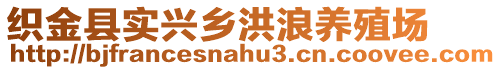 织金县实兴乡洪浪养殖场
http://bjfrancesnahu3.cn.coovee.com